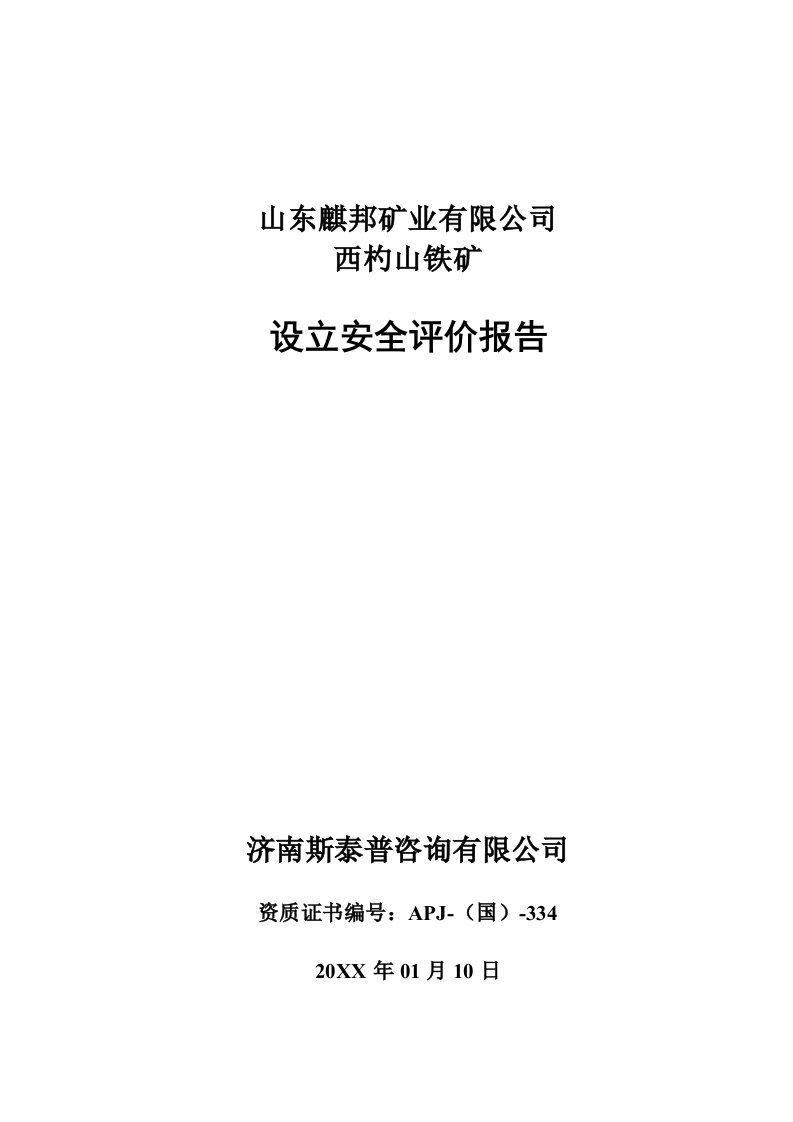 山东麒邦矿业有限公司
西杓山铁矿

设立安全评价报告

济南斯泰普咨询有限公司

资质证书编号：APJ-（国）-334

20XX 年 01 月 10 日